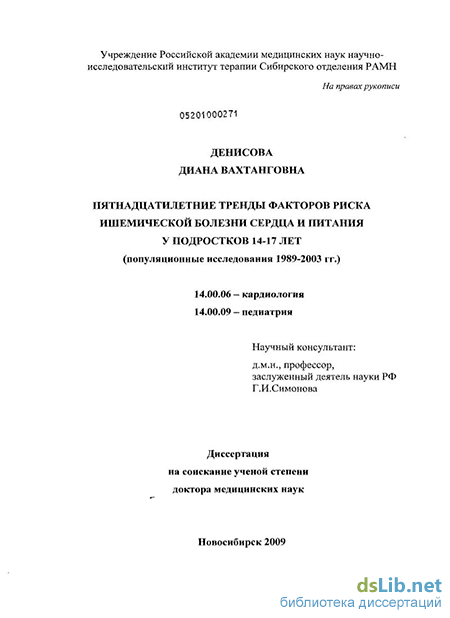 Учреждение Российской академии медицинских наук научно-исследовательский институт терапии Сибирского отделения РАМН

На правах рукописи

05201000271

ДЕНИСОВА
ДИАНА ВАХТАНГОВНА

ПЯТНАДЦАТИЛЕТНИЕ ТРЕНДЫ ФАКТОРОВ РИСКА ИШЕМИЧЕСКОЙ БОЛЕЗНИ СЕРДЦА И ПИТАНИЯ У ПОДРОСТКОВ 14-17 ЛЕТ
(популяционные исследования 1989-2003 гг.)

14.00.06 – кардиология
14.00.09 – педиатрия

Научный консультант:
д.м.н., профессор,
заслуженный деятель науки РФ
Г.И.Симонова

Диссертация
на соискание ученой степени
доктора медицинских наук

Новосибирск 2009

dsLib.net
библиотека диссертаций